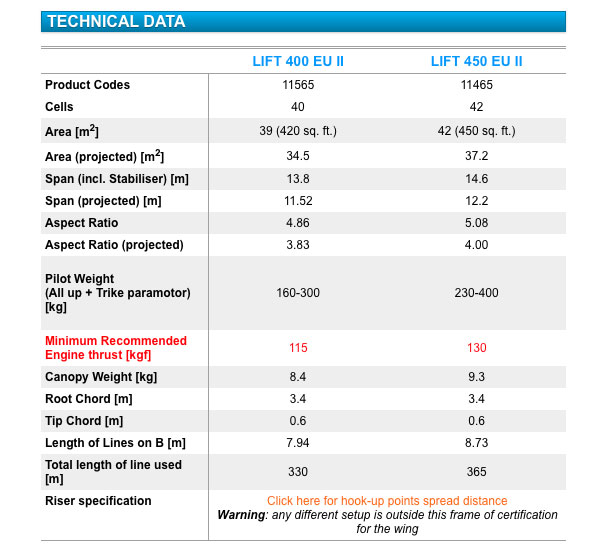 TECHNICAL DATA

| | LIFT 400 EU II | LIFT 450 EU II |
|---|---|---|
| Product Codes | 11565 | 11465 |
| Cells | 40 | 42 |
| Area [$m^2$] | 39 (420 sq. ft.) | 42 (450 sq. ft.) |
| Area (projected) [$m^2$] | 34.5 | 37.2 |
| Span (incl. Stabiliser) [m] | 13.8 | 14.6 |
| Span (projected) [m] | 11.52 | 12.2 |
| Aspect Ratio | 4.86 | 5.08 |
| Aspect Ratio (projected) | 3.83 | 4.00 |
| Pilot Weight (All up + Trike paramotor) [kg] | 160-300 | 230-400 |
| Minimum Recommended Engine thrust [kgf] | 115 | 130 |
| Canopy Weight [kg] | 8.4 | 9.3 |
| Root Chord [m] | 3.4 | 3.4 |
| Tip Chord [m] | 0.6 | 0.6 |
| Length of Lines on B [m] | 7.94 | 8.73 |
| Total length of line used [m] | 330 | 365 |
| Riser specification | Click here for hook-up points spread distance Warning: any different setup is outside this frame of certification for the wing | |